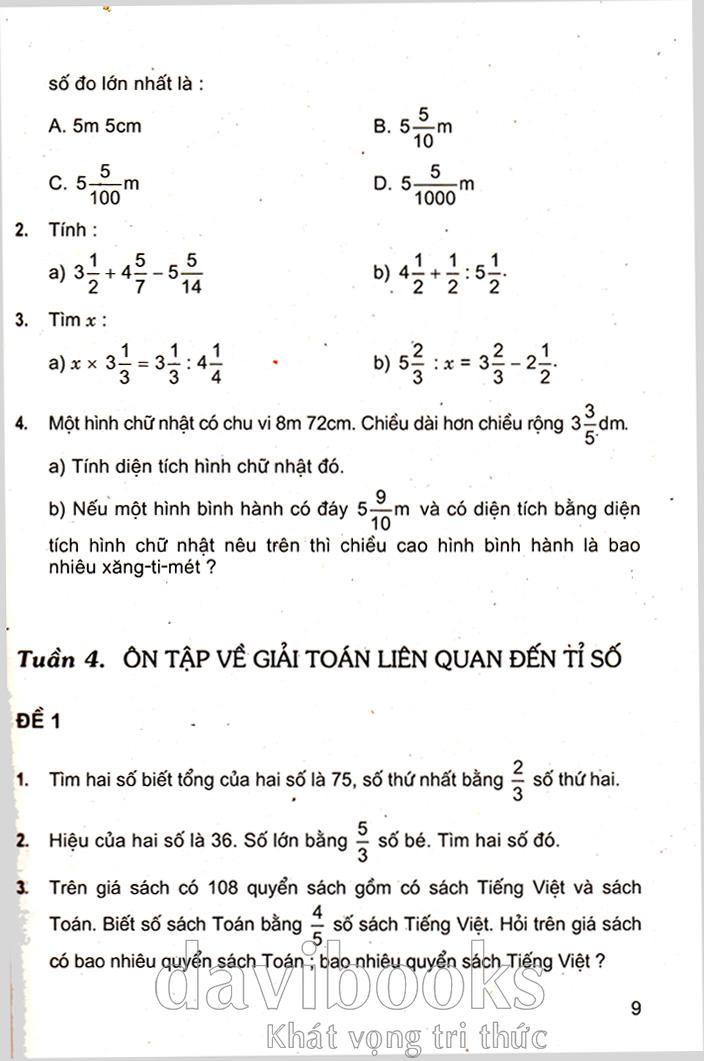 số đo lớn nhất là :

A. 5m 5cm

B. $5\frac{5}{10}$m

C. $5\frac{5}{100}$m

D. $5\frac{5}{1000}$m

2. Tính :

a) $3\frac{1}{2} + 4\frac{5}{7} - 5\frac{5}{14}$

b) $4\frac{1}{2} + \frac{1}{2} : 5\frac{1}{2}$.

3. Tìm $x$ :

a) $x \times 3\frac{1}{3} = 3\frac{1}{3} : 4\frac{1}{4}$

b) $5\frac{2}{3} : x = 3\frac{2}{3} - 2\frac{1}{2}$.

4. Một hình chữ nhật có chu vi 8m 72cm. Chiều dài hơn chiều rộng $3\frac{3}{5}$dm.

a) Tính diện tích hình chữ nhật đó.

b) Nếu một hình bình hành có đáy $5\frac{9}{10}$m và có diện tích bằng diện tích hình chữ nhật nêu trên thì chiều cao hình bình hành là bao nhiêu xăng-ti-mét ?

Tuần 4. ÔN TẬP VỀ GIẢI TOÁN LIÊN QUAN ĐẾN TỈ SỐ

ĐỀ 1

1. Tìm hai số biết tổng của hai số là 75, số thứ nhất bằng $\frac{2}{3}$ số thứ hai.

2. Hiệu của hai số là 36. Số lớn bằng $\frac{5}{3}$ số bé. Tìm hai số đó.

3. Trên giá sách có 108 quyển sách gồm có sách Tiếng Việt và sách Toán. Biết số sách Toán bằng $\frac{4}{5}$ số sách Tiếng Việt. Hỏi trên giá sách có bao nhiêu quyển sách Toán ; bao nhiêu quyển sách Tiếng Việt ?

9

davibooks
Khát vọng tri thức